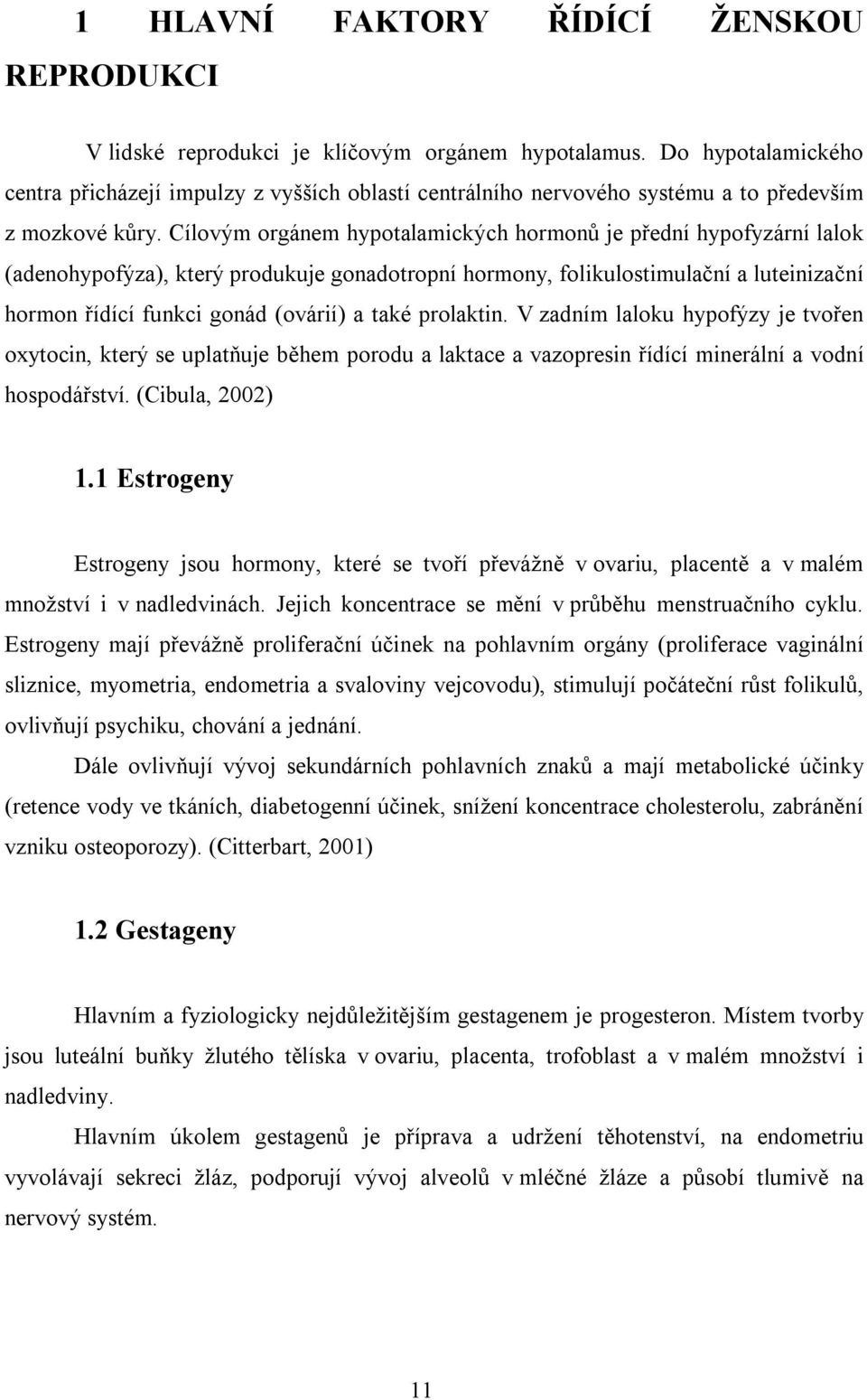 1 HLAVNÍ FAKTORY ŘÍDÍCÍ ŽENSKOU REPRODUKCI

V lidské reprodukci je klíčovým orgánem hypotalamus. Do hypotalamického centra přicházejí impulzy z vyšších oblastí centrálního nervového systému a to především z mozkové kůry. Cílovým orgánem hypotalamických hormonů je přední hypofyzární lalok (adenohypofýza), který produkuje gonadotropní hormony, folikulostimulační a luteinizační hormon řídící funkci gonád (ovárií) a také prolaktin. V zadním laloku hypofýzy je tvořen oxytocin, který se uplatňuje během porodu a laktace a vazopresin řídící minerální a vodní hospodářství. (Cibula, 2002)

1.1 Estrogeny

Estrogeny jsou hormony, které se tvoří převážně v ovariu, placentě a v malém množství i v nadledvinách. Jejich koncentrace se mění v průběhu menstruačního cyklu. Estrogeny mají převážně proliferační účinek na pohlavním orgány (proliferace vaginální sliznice, myometria, endometria a svaloviny vejcovodu), stimulují počáteční růst folikulů, ovlivňují psychiku, chování a jednání.

Dále ovlivňují vývoj sekundárních pohlavních znaků a mají metabolické účinky (retence vody ve tkáních, diabetogenní účinek, snížení koncentrace cholesterolu, zabránění vzniku osteoporozy). (Citterbart, 2001)

1.2 Gestageny

Hlavním a fyziologicky nejdůležitějším gestagenem je progesteron. Místem tvorby jsou luteální buňky žlutého tělíska v ovariu, placenta, trofoblast a v malém množství i nadledviny.

Hlavním úkolem gestagenů je příprava a udržení těhotenství, na endometriu vyvolávají sekreci žláz, podporují vývoj alveolů v mléčné žláze a působí tlumivě na nervový systém.

11